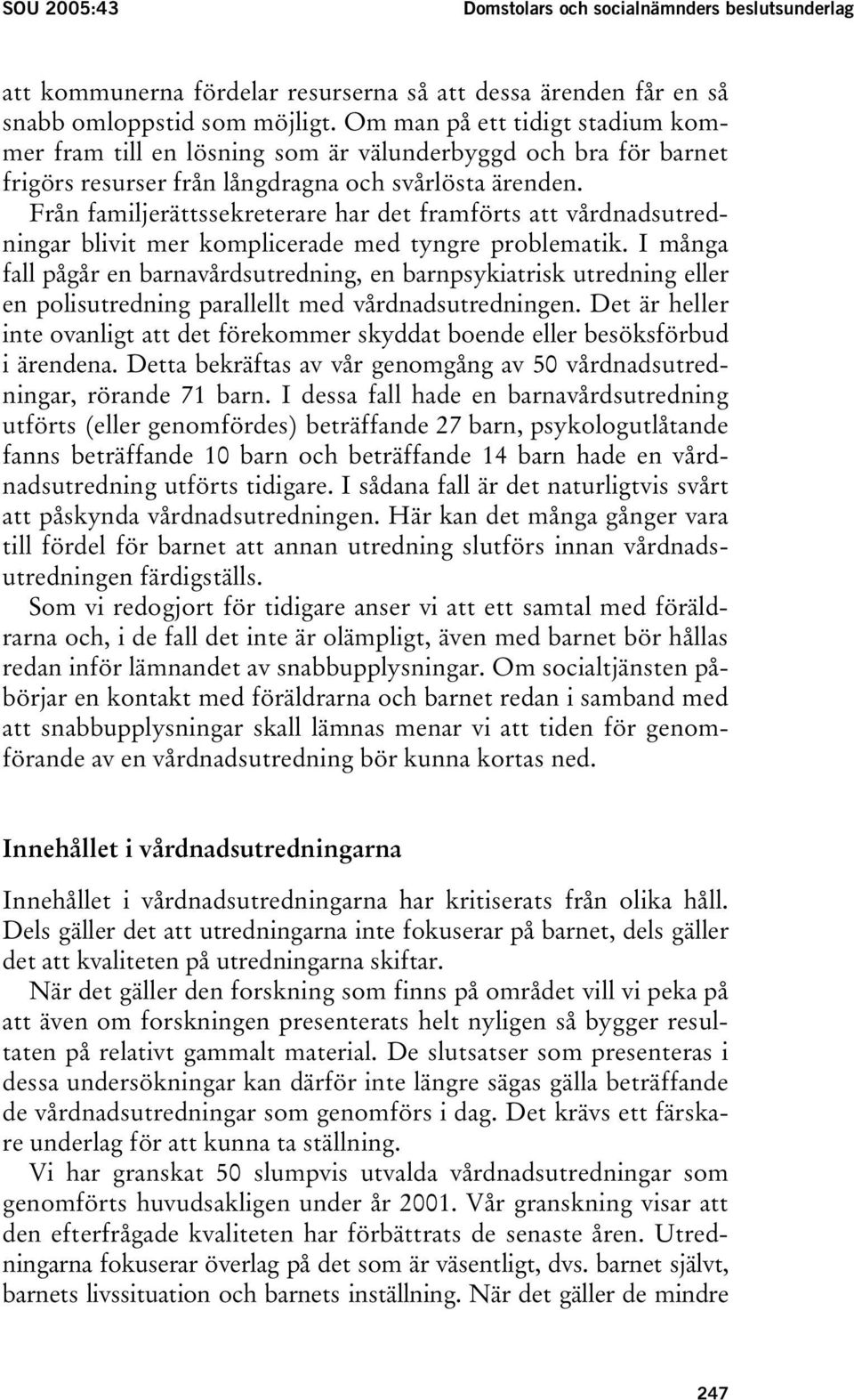 SOU 2005:43 Domstolars och socialnämnders beslutsunderlag

att kommunerna fördelar resurserna så att dessa ärenden får en så snabb omloppstid som möjligt. Om man på ett tidigt stadium kommer fram till en lösning som är välunderbyggd och bra för barnet frigörs resurser från långdragna och svårlösta ärenden. Från familjerättssekreterare har det framförts att vårdnadsutredningar blivit mer komplicerade med tyngre problematik. I många fall pågår en barnavårdsutredning, en barnpsykiatrisk utredning eller en polisutredning parallellt med vårdnadsutredningen. Det är heller inte ovanligt att det förekommer skyddat boende eller besöksförbud i ärendena. Detta bekräftas av vår genomgång av 50 vårdnadsutredningar, rörande 71 barn. I dessa fall hade en barnavårdsutredning utförts (eller genomfördes) beträffande 27 barn, psykologutlåtande fanns beträffande 10 barn och beträffande 14 barn hade en vårdnadsutredning utförts tidigare. I sådana fall är det naturligtvis svårt att påskynda vårdnadsutredningen. Här kan det många gånger vara till fördel för barnet att annan utredning slutförs innan vårdnadsutredningen färdigställs.

Som vi redogjort för tidigare anser vi att ett samtal med föräldrarna och, i de fall det inte är olämpligt, även med barnet bör hållas redan inför lämnandet av snabbupplysningar. Om socialtjänsten påbörjar en kontakt med föräldrarna och barnet redan i samband med att snabbupplysningar skall lämnas menar vi att tiden för genomförande av en vårdnadsutredning bör kunna kortas ned.

Innehållet i vårdnadsutredningarna

Innehållet i vårdnadsutredningarna har kritiserats från olika håll. Dels gäller det att utredningarna inte fokuserar på barnet, dels gäller det att kvaliteten på utredningarna skiftar.

När det gäller den forskning som finns på området vill vi peka på att även om forskningen presenterats helt nyligen så bygger resultaten på relativt gammalt material. De slutsatser som presenteras i dessa undersökningar kan därför inte längre sägas gälla beträffande de vårdnadsutredningar som genomförs i dag. Det krävs ett färskare underlag för att kunna ta ställning.

Vi har granskat 50 slumpvis utvalda vårdnadsutredningar som genomförts huvudsakligen under år 2001. Vår granskning visar att den efterfrågade kvaliteten har förbättrats de senaste åren. Utredningarna fokuserar överlag på det som är väsentligt, dvs. barnet självt, barnets livssituation och barnets inställning. När det gäller de mindre

247